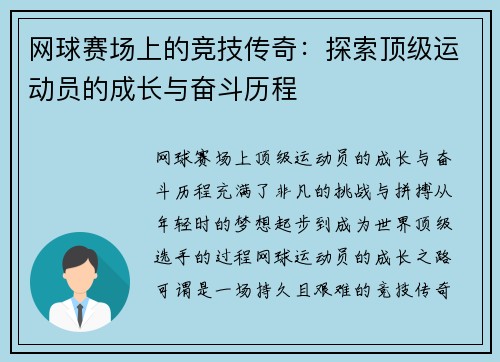 网球赛场上的竞技传奇：探索顶级运动员的成长与奋斗历程

网球赛场上顶级运动员的成长与奋斗历程充满了非凡的挑战与拼搏从年轻时的梦想起步到成为世界顶级选手的过程网球运动员的成长之路可谓是一场持久且艰难的竞技传奇